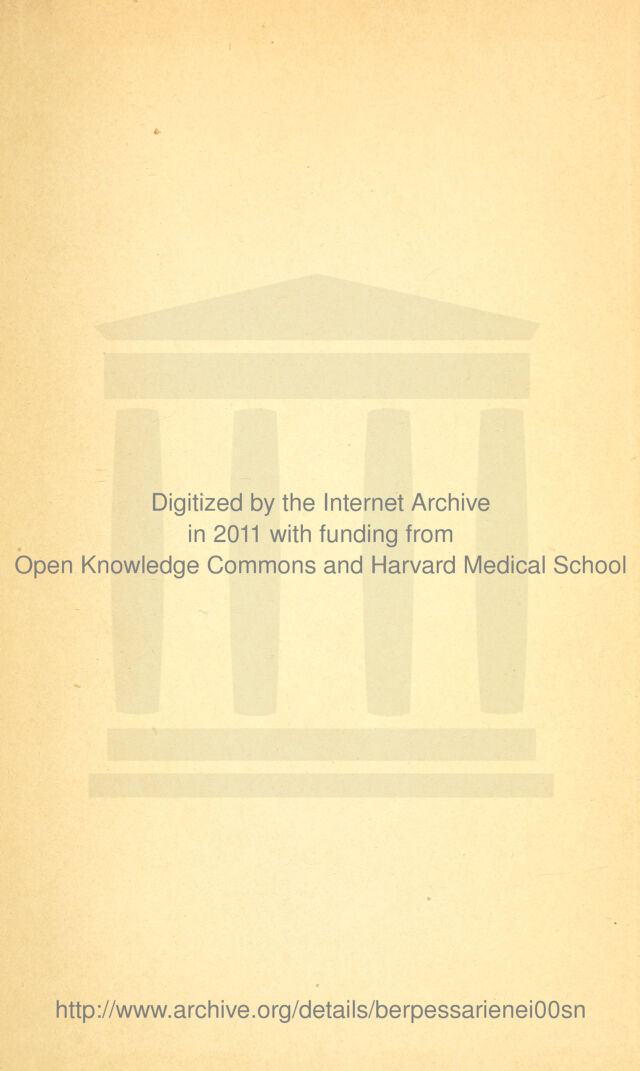 Digitized by the Internet Archive
in 2011 with funding from
Open Knowledge Commons and Harvard Medical School

http://www.archive.org/details/berpessarienei00sn